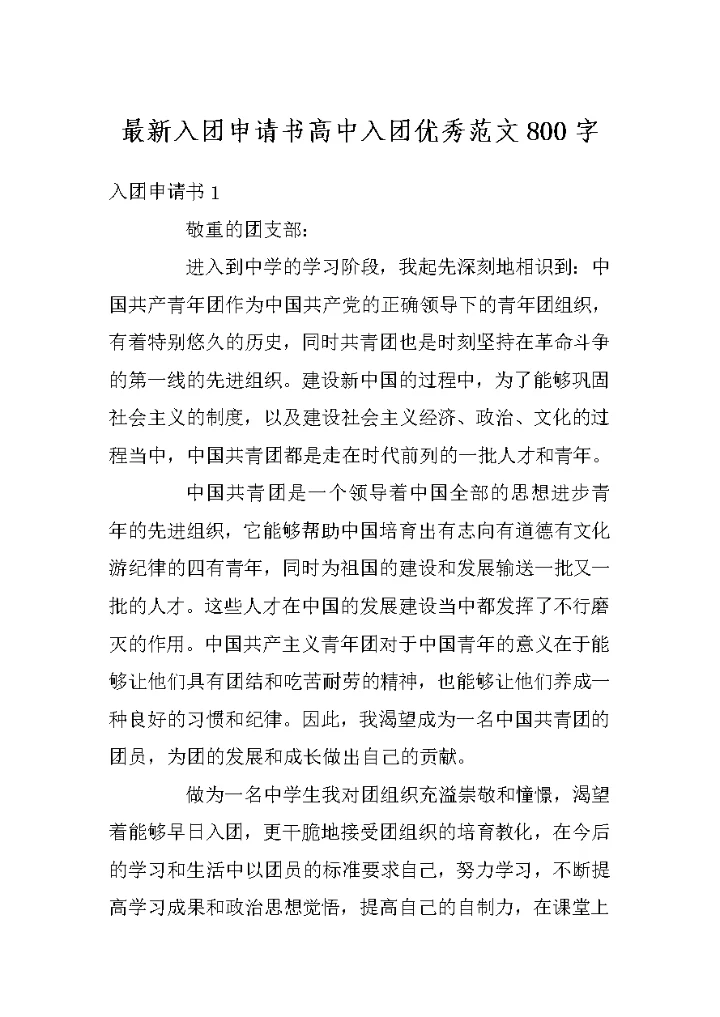 最新入团申请书高中入团优秀范文800字

入团申请书1

敬重的团支部：

进入到中学的学习阶段，我起先深刻地相识到：中国共产青年团作为中国共产党的正确领导下的青年团组织，有着特别悠久的历史，同时共青团也是时刻坚持在革命斗争的第一线的先进组织。建设新中国的过程中，为了能够巩固社会主义的制度，以及建设社会主义经济、政治、文化的过程当中，中国共青团都是走在时代前列的一批人才和青年。

中国共青团是一个领导着中国全部的思想进步青年的先进组织，它能够帮助中国培育出有志向有道德有文化游纪律的四有青年，同时为祖国的建设和发展输送一批又一批的人才。这些人才在中国的发展建设当中都发挥了不行磨灭的作用。中国共产主义青年团对于中国青年的意义在于能够让他们具有团结和吃苦耐劳的精神，也能够让他们养成一种良好的习惯和纪律。因此，我渴望成为一名中国共青团的团员，为团的发展和成长做出自己的贡献。

做为一名中学生我对团组织充溢崇敬和憧憬，渴望着能够早日入团，更干脆地接受团组织的培育教化，在今后的学习和生活中以团员的标准要求自己，努力学习，不断提高学习成果和政治思想觉悟，提高自己的自制力，在课堂上